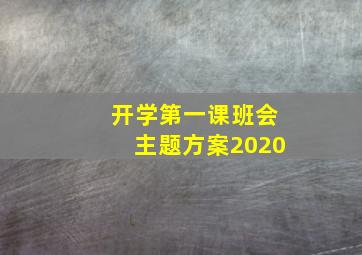 开学第一课班会
主题方案2020